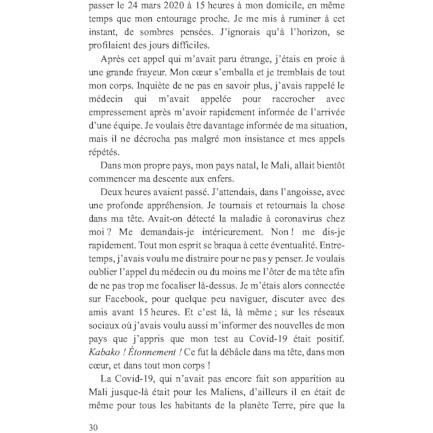 passer le 24 mars 2020 à 15 heures à mon domicile, en même temps que mon entourage proche. Je me mis à ruminer à cet instant, de sombres pensées. J'ignorais qu'à l'horizon, se profilaient des jours difficiles.

Après cet appel qui m'avait paru étrange, j'étais en proie à une grande frayeur. Mon cœur s'emballa et je tremblais de tout mon corps. Inquiète de ne pas en savoir plus, j'avais rappelé le médecin qui m'avait appelée pour raccrocher avec empressement après m'avoir rapidement informée de l'arrivée d'une équipe. Je voulais être davantage informée de ma situation, mais il ne décrocha pas malgré mon insistance et mes appels répétés.

Dans mon propre pays, mon pays natal, le Mali, allait bientôt commencer ma descente aux enfers.

Deux heures avaient passé. J'attendais, dans l'angoisse, avec une profonde appréhension. Je tournais et retournais la chose dans ma tête. Avait-on détecté la maladie à coronavirus chez moi ? Me demandais-je intérieurement. Non ! me dis-je rapidement. Tout mon esprit se braqua à cette éventualité. Entre-temps, j'avais voulu me distraire pour ne pas y penser. Je voulais oublier l'appel du médecin ou du moins me l'ôter de ma tête afin de ne pas trop me focaliser là-dessus. Je m'étais alors connectée sur Facebook, pour quelque peu naviguer, discuter avec des amis avant 15 heures. Et c'est là, là même ; sur les réseaux sociaux où j'avais voulu aussi m'informer des nouvelles de mon pays que j'appris que mon test au Covid-19 était positif. Kabako ! Étonnement ! Ce fut la débâcle dans ma tête, dans mon cœur, et dans tout mon corps !

La Covid-19, qui n'avait pas encore fait son apparition au Mali jusque-là était pour les Maliens, d'ailleurs il en était de même pour tous les habitants de la planète Terre, pire que la

30